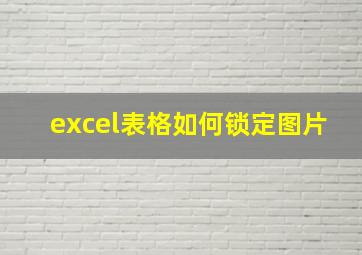 excel表格如何锁定图片